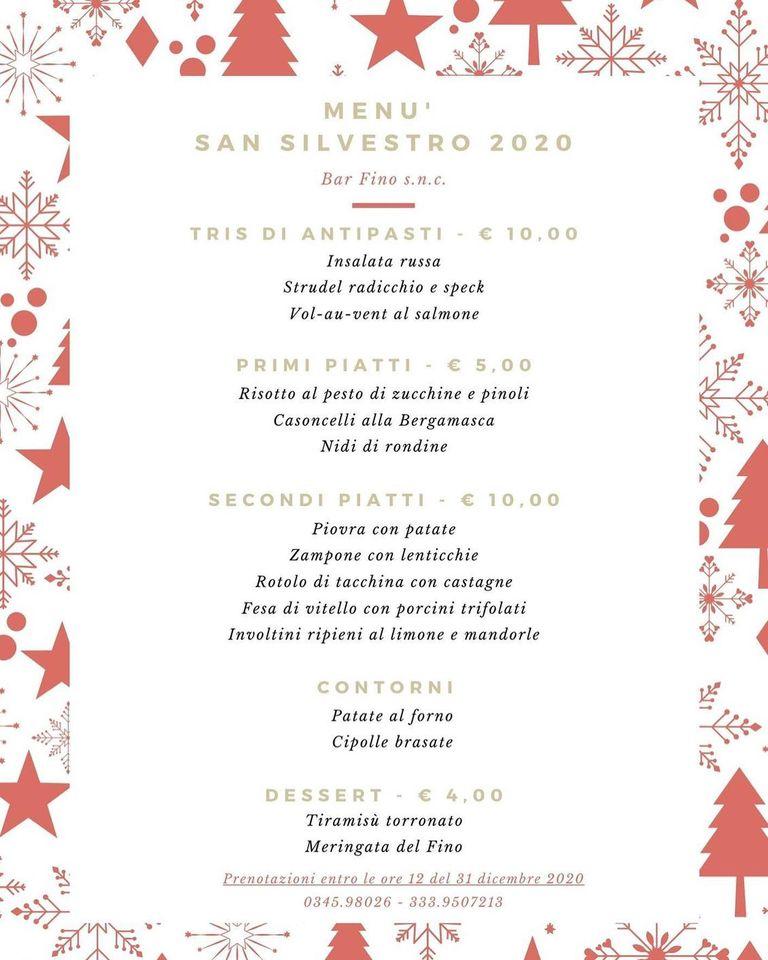 MENU'
SAN SILVESTRO 2020

Bar Fino s.n.c.

TRIS DI ANTIPASTI - € 10,00
Insalata russa
Strudel radicchio e speck
Vol-au-vent al salmone

PRIMI PIATTI - € 5,00
Risotto al pesto di zucchine e pinoli
Casoncelli alla Bergamasca
Nidi di rondine

SECONDI PIATTI - € 10,00
Piovra con patate
Zampone con lenticchie
Rotolo di tacchina con castagne
Fesa di vitello con porcini trifolati
Involtini ripieni al limone e mandorle

CONTORNI
Patate al forno
Cipolle brasate

DESSERT - € 4,00
Tiramisù torronato
Meringata del Fino

Prenotazioni entro le ore 12 del 31 dicembre 2020
0345.98026 - 333.9507213